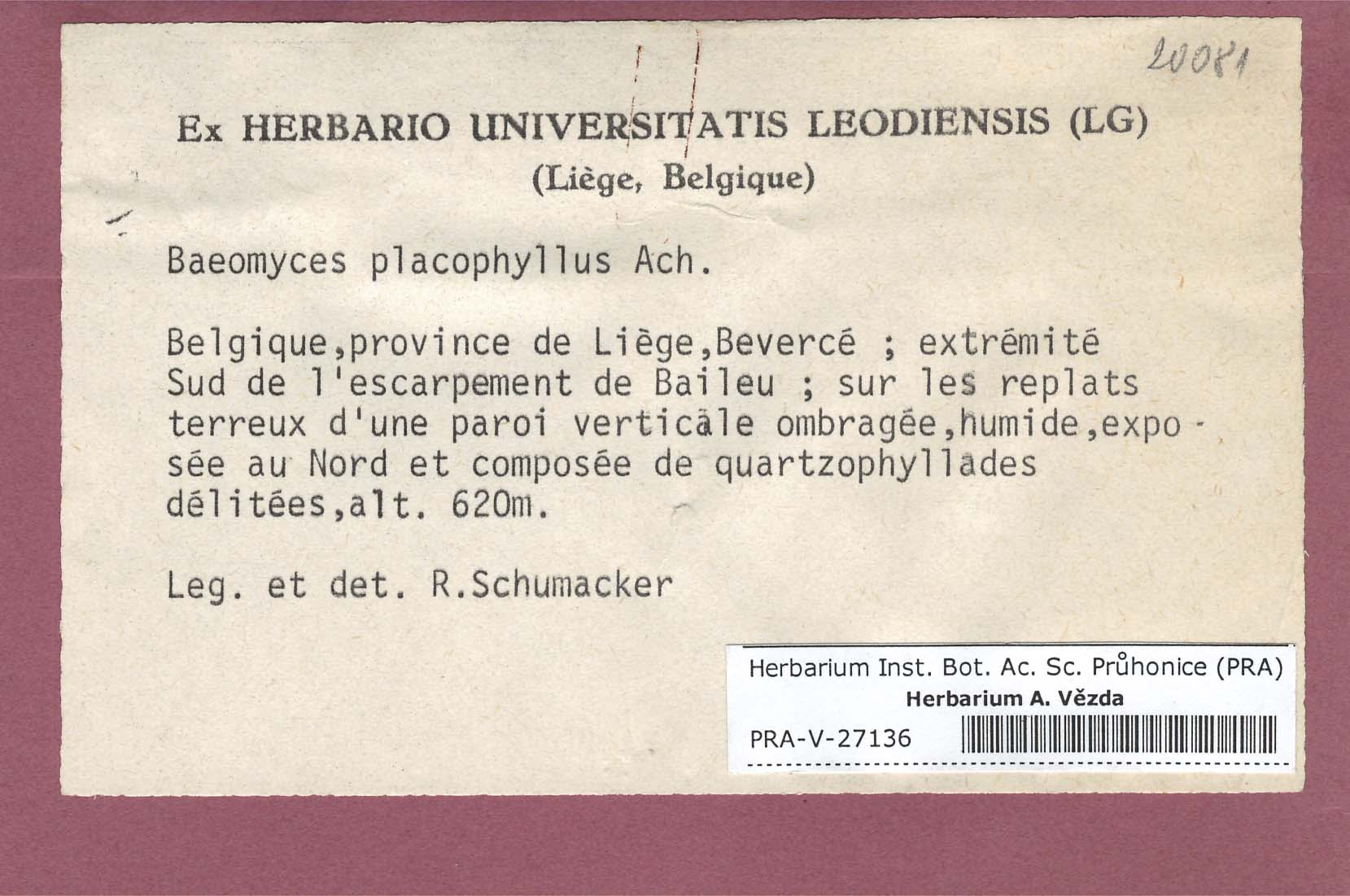 20081

Ex HERBARIO UNIVERSITATIS LEODIENSIS (LG)
(Liège, Belgique)

Baeomyces placophyllus Ach.

Belgique,province de Liège,Bevercé ; extrémité Sud de l'escarpement de Baileu ; sur les replats terreux d'une paroi verticale ombragée,humide,exposée au Nord et composée de quartzophyllades délitées,alt. 620m.

Leg. et det. R.Schumacker

Herbarium Inst. Bot. Ac. Sc. Průhonice (PRA)
Herbarium A. Vězda
PRA-V-27136